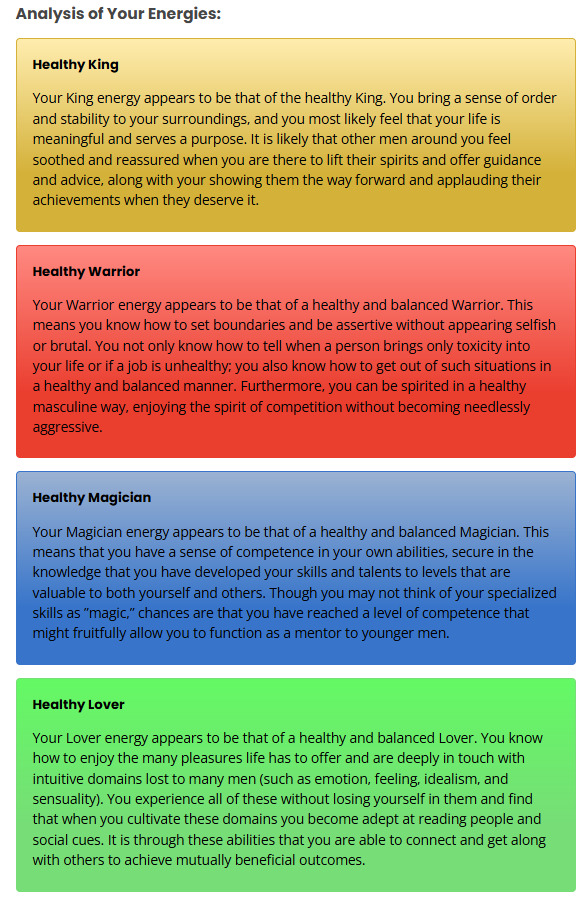 Analysis of Your Energies:

Healthy King

Your King energy appears to be that of the healthy King. You bring a sense of order and stability to your surroundings, and you most likely feel that your life is meaningful and serves a purpose. It is likely that other men around you feel soothed and reassured when you are there to lift their spirits and offer guidance and advice, along with your showing them the way forward and applauding their achievements when they deserve it.

Healthy Warrior

Your Warrior energy appears to be that of a healthy and balanced Warrior. This means you know how to set boundaries and be assertive without appearing selfish or brutal. You not only know how to tell when a person brings only toxicity into your life or if a job is unhealthy; you also know how to get out of such situations in a healthy and balanced manner. Furthermore, you can be spirited in a healthy masculine way, enjoying the spirit of competition without becoming needlessly aggressive.

Healthy Magician

Your Magician energy appears to be that of a healthy and balanced Magician. This means that you have a sense of competence in your own abilities, secure in the knowledge that you have developed your skills and talents to levels that are valuable to both yourself and others. Though you may not think of your specialized skills as "magic," chances are that you have reached a level of competence that might fruitfully allow you to function as a mentor to younger men.

Healthy Lover

Your Lover energy appears to be that of a healthy and balanced Lover. You know how to enjoy the many pleasures life has to offer and are deeply in touch with intuitive domains lost to many men (such as emotion, feeling, idealism, and sensuality). You experience all of these without losing yourself in them and find that when you cultivate these domains you become adept at reading people and social cues. It is through these abilities that you are able to connect and get along with others to achieve mutually beneficial outcomes.